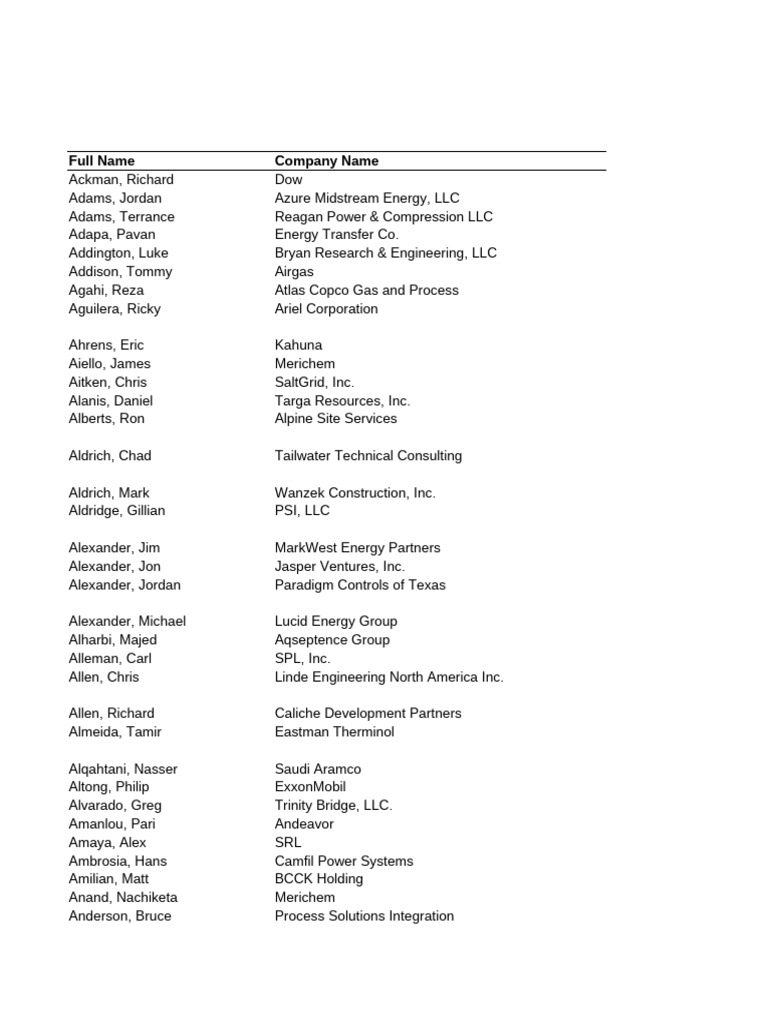 | Full Name | Company Name |
|---|---|
| Ackman, Richard | Dow |
| Adams, Jordan | Azure Midstream Energy, LLC |
| Adams, Terrance | Reagan Power & Compression LLC |
| Adapa, Pavan | Energy Transfer Co. |
| Addington, Luke | Bryan Research & Engineering, LLC |
| Addison, Tommy | Airgas |
| Agahi, Reza | Atlas Copco Gas and Process |
| Aguilera, Ricky | Ariel Corporation |
| Ahrens, Eric | Kahuna |
| Aiello, James | Merichem |
| Aitken, Chris | SaltGrid, Inc. |
| Alanis, Daniel | Targa Resources, Inc. |
| Alberts, Ron | Alpine Site Services |
| Aldrich, Chad | Tailwater Technical Consulting |
| Aldrich, Mark | Wanzek Construction, Inc. |
| Aldridge, Gillian | PSI, LLC |
| Alexander, Jim | MarkWest Energy Partners |
| Alexander, Jon | Jasper Ventures, Inc. |
| Alexander, Jordan | Paradigm Controls of Texas |
| Alexander, Michael | Lucid Energy Group |
| Alharbi, Majed | Aqseptence Group |
| Alleman, Carl | SPL, Inc. |
| Allen, Chris | Linde Engineering North America Inc. |
| Allen, Richard | Caliche Development Partners |
| Almeida, Tamir | Eastman Therminol |
| Alqahtani, Nasser | Saudi Aramco |
| Altong, Philip | ExxonMobil |
| Alvarado, Greg | Trinity Bridge, LLC. |
| Amanlou, Pari | Andeavor |
| Amaya, Alex | SRL |
| Ambrosia, Hans | Camfil Power Systems |
| Amilian, Matt | BCCK Holding |
| Anand, Nachiketa | Merichem |
| Anderson, Bruce | Process Solutions Integration |